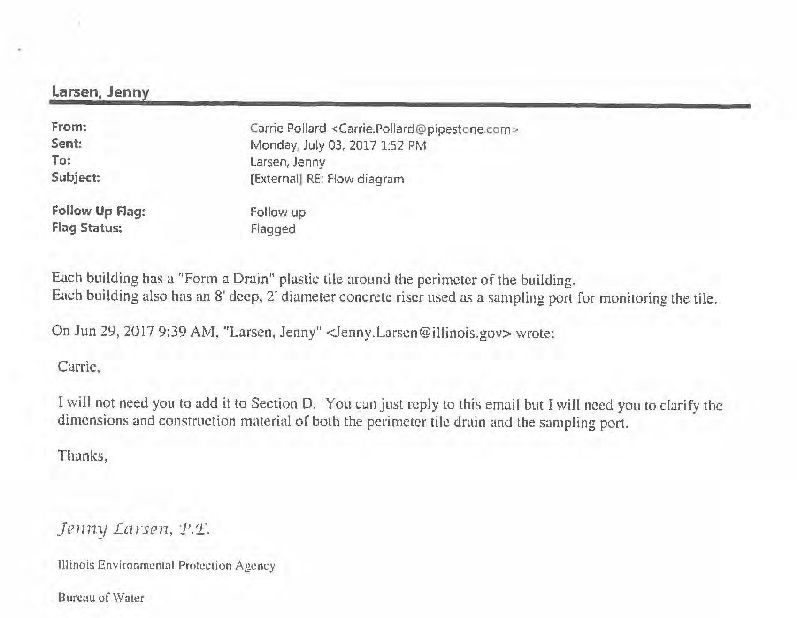 Larsen, Jenny

From: Carrie Pollard <Carrie.Pollard@pipestone.com>
Sent: Monday, July 03, 2017 1:52 PM
To: Larsen, Jenny
Subject: [External] RE: Flow diagram

Follow Up Flag: Follow up
Flag Status: Flagged

Each building has a "Form a Drain" plastic tile around the perimeter of the building.
Each building also has an 8' deep, 2' diameter concrete riser used as a sampling port for monitoring the tile.

On Jun 29, 2017 9:39 AM, "Larsen, Jenny" <Jenny.Larsen@illinois.gov> wrote:

Carrie,

I will not need you to add it to Section D. You can just reply to this email but I will need you to clarify the dimensions and construction material of both the perimeter tile drain and the sampling port.

Thanks,

Jenny Larsen, P.E.

Illinois Environmental Protection Agency

Bureau of Water